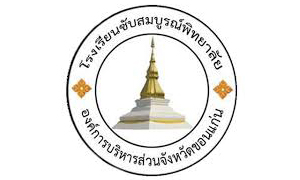 โรงเรียนซับสมบูรณ์พิทยาลัย

องค์การบริหารส่วนจังหวัดขอนแก่น